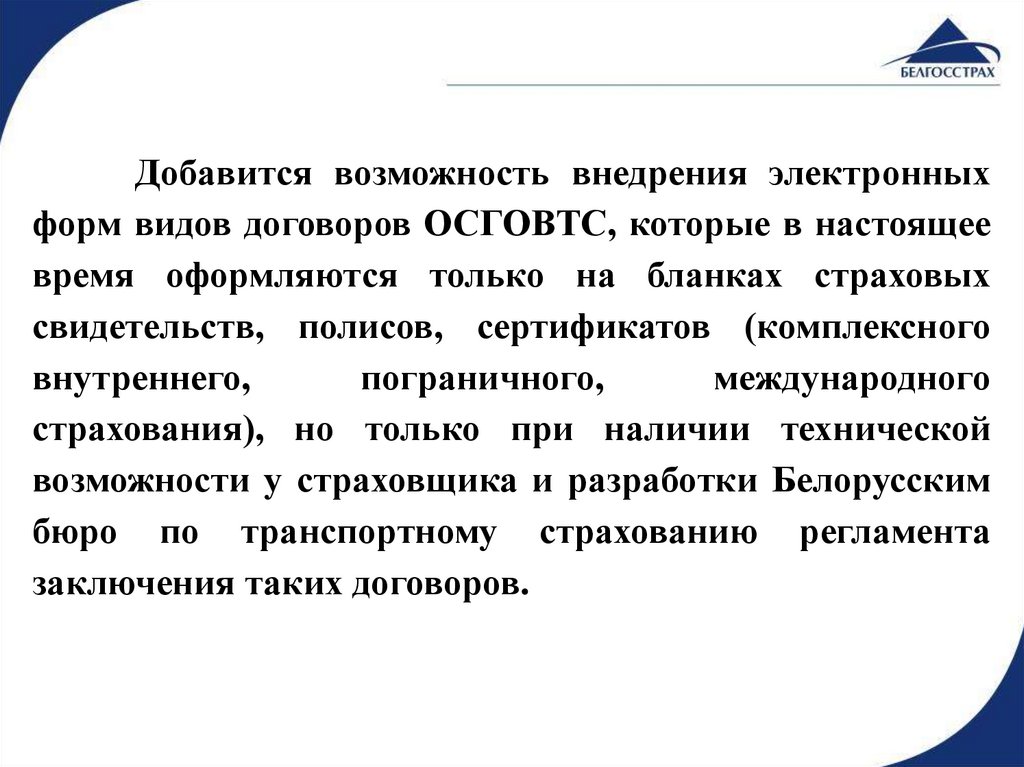 БЕЛГОССТРАХ

Добавится возможность внедрения электронных форм видов договоров ОСГОВТС, которые в настоящее время оформляются только на бланках страховых свидетельств, полисов, сертификатов (комплексного внутреннего, пограничного, международного страхования), но только при наличии технической возможности у страховщика и разработки Белорусским бюро по транспортному страхованию регламента заключения таких договоров.